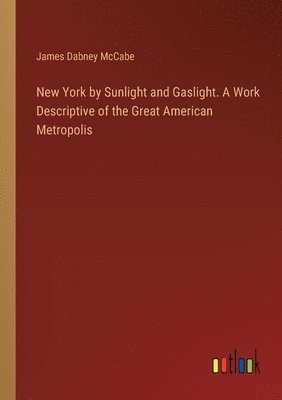 James Dabney McCabe

New York by Sunlight and Gaslight. A Work Descriptive of the Great American Metropolis

outlook